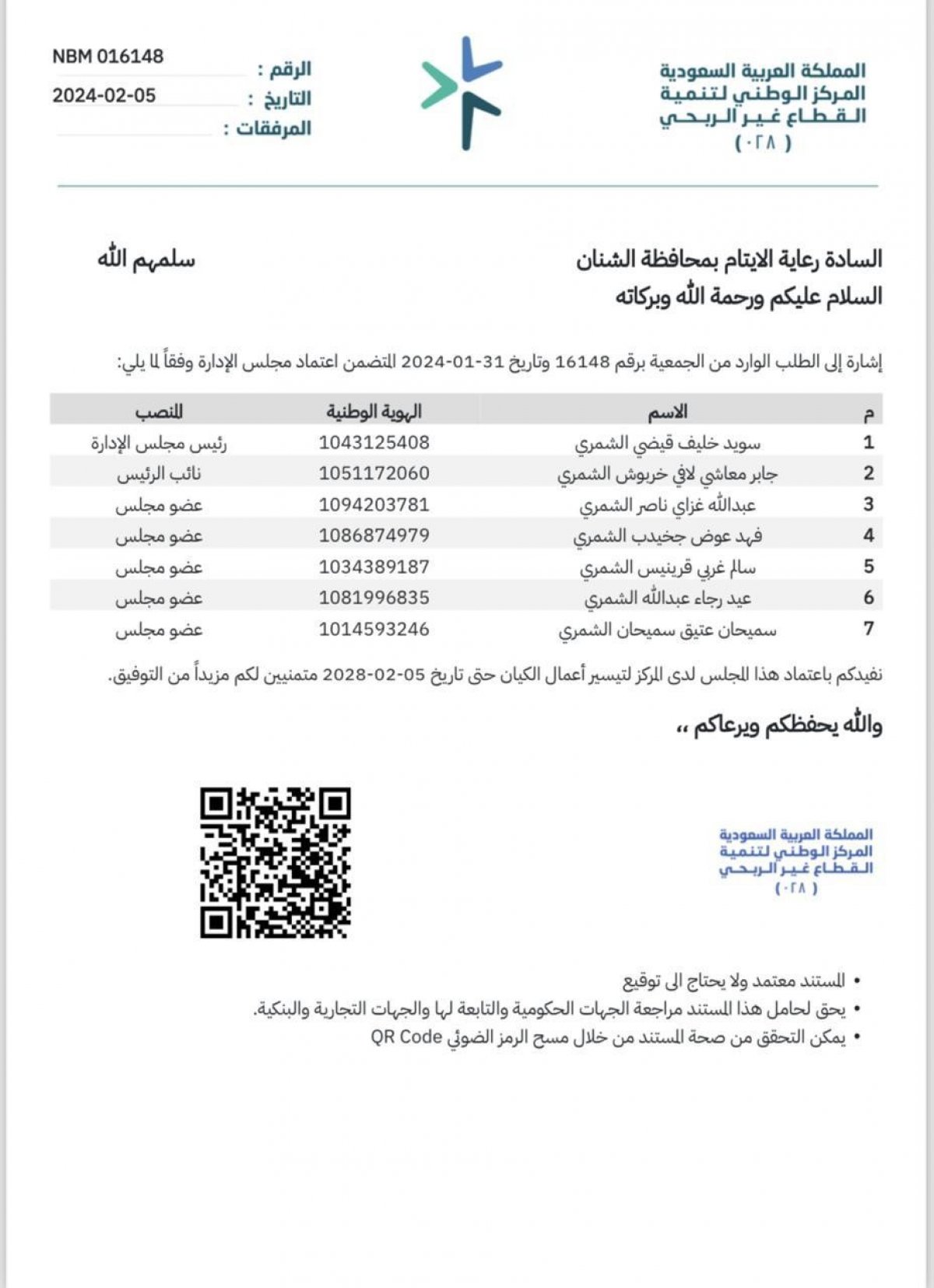 المملكة العربية السعودية
المركز الوطني لتنمية
القطاع غير الربحي
( ٠٢٨ )

الرقم : NBM 016148
التاريخ : 2024-02-05
المرفقات :

السادة رعاية الايتام بمحافظة الشنان سلمهم الله
السلام عليكم ورحمة الله وبركاته

إشارة إلى الطلب الوارد من الجمعية برقم 16148 وتاريخ 31-01-2024 المتضمن اعتماد مجلس الإدارة وفقاً لما يلي:

| م | الاسم | الهوية الوطنية | المنصب |
|---|---|---|---|
| 1 | سويد خليف قيضي الشمري | 1043125408 | رئيس مجلس الإدارة |
| 2 | جابر معاشي لافي خربوش الشمري | 1051172060 | نائب الرئيس |
| 3 | عبدالله غزاي ناصر الشمري | 1094203781 | عضو مجلس |
| 4 | فهد عوض جخيدب الشمري | 1086874979 | عضو مجلس |
| 5 | سالم غربي قرينيس الشمري | 1034389187 | عضو مجلس |
| 6 | عيد رجاء عبدالله الشمري | 1081996835 | عضو مجلس |
| 7 | سميحان عتيق سميحان الشمري | 1014593246 | عضو مجلس |

نفيدكم باعتماد هذا المجلس لدى المركز لتيسير أعمال الكيان حتى تاريخ 05-02-2028 متمنين لكم مزيداً من التوفيق.

والله يحفظكم ويرعاكم ،،

المملكة العربية السعودية
المركز الوطني لتنمية
القطاع غير الربحي
( ٠٢٨ )

• المستند معتمد ولا يحتاج الى توقيع
• يحق لحامل هذا المستند مراجعة الجهات الحكومية والتابعة لها والجهات التجارية والبنكية.
• يمكن التحقق من صحة المستند من خلال مسح الرمز الضوئي QR Code